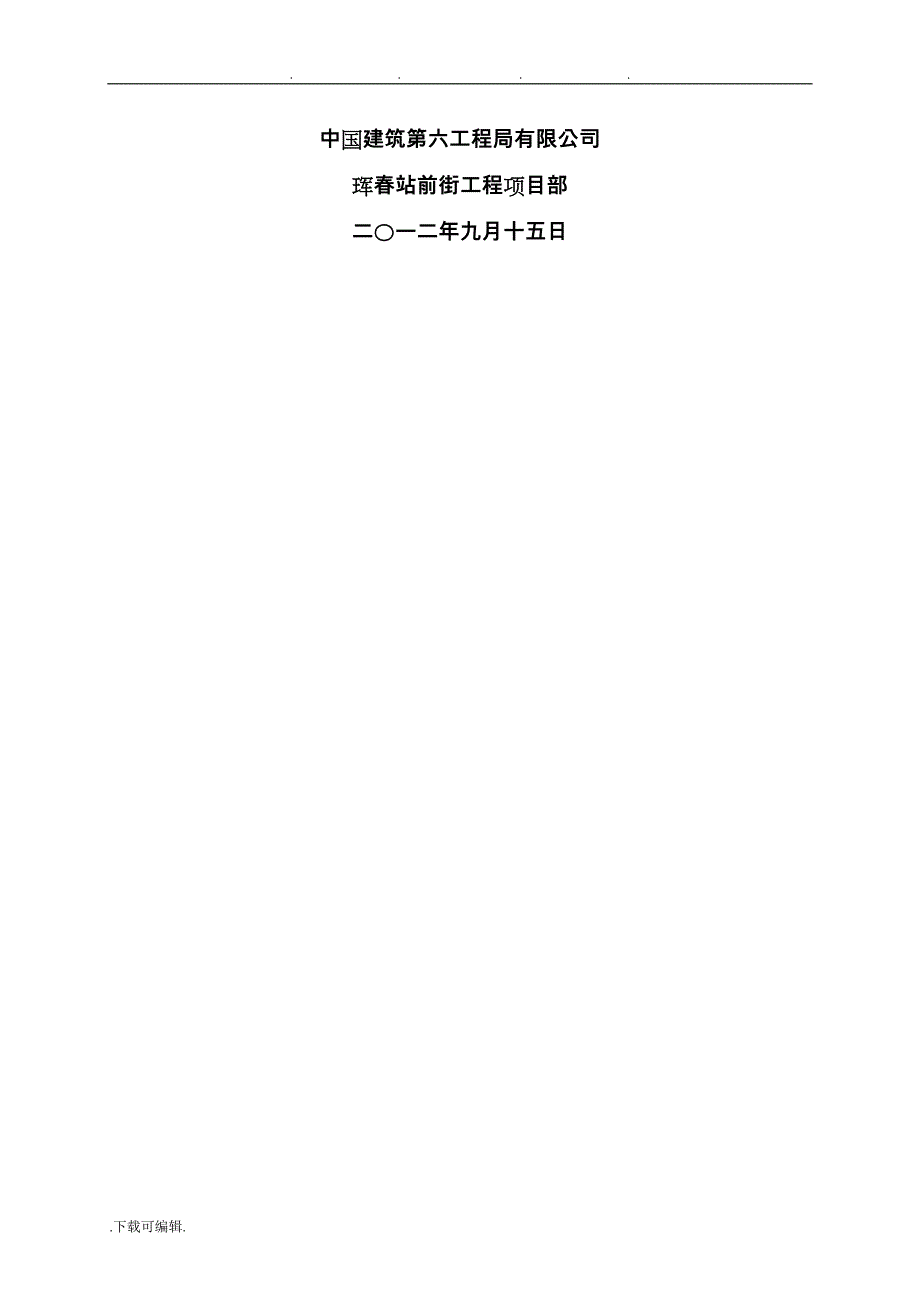 . . . .

中国建筑第六工程局有限公司

珲春站前街工程项目部

二〇一二年九月十五日

.下载可编辑.